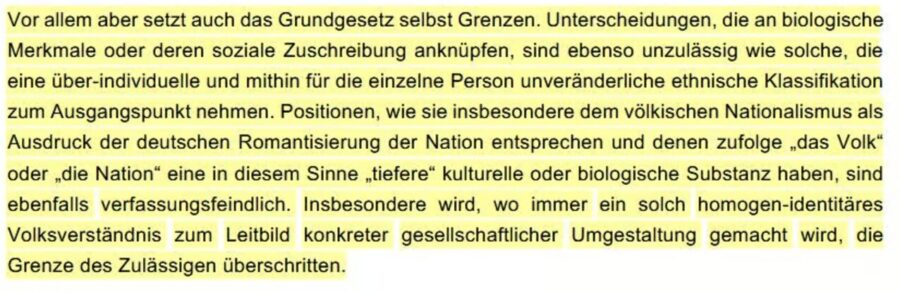 Vor allem aber setzt auch das Grundgesetz selbst Grenzen. Unterscheidungen, die an biologische Merkmale oder deren soziale Zuschreibung anknüpfen, sind ebenso unzulässig wie solche, die eine über-individuelle und mithin für die einzelne Person unveränderliche ethnische Klassifikation zum Ausgangspunkt nehmen. Positionen, wie sie insbesondere dem völkischen Nationalismus als Ausdruck der deutschen Romantisierung der Nation entsprechen und denen zufolge „das Volk“ oder „die Nation“ eine in diesem Sinne „tiefere“ kulturelle oder biologische Substanz haben, sind ebenfalls verfassungsfeindlich. Insbesondere wird, wo immer ein solch homogen-identitäres Volksverständnis zum Leitbild konkreter gesellschaftlicher Umgestaltung gemacht wird, die Grenze des Zulässigen überschritten.